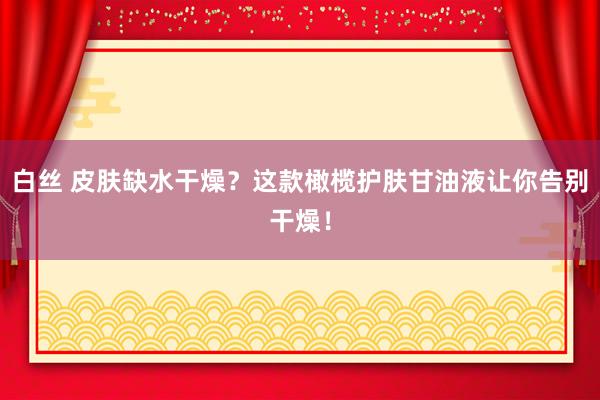 白丝 皮肤缺水干燥？这款橄榄护肤甘油液让你告别干燥！